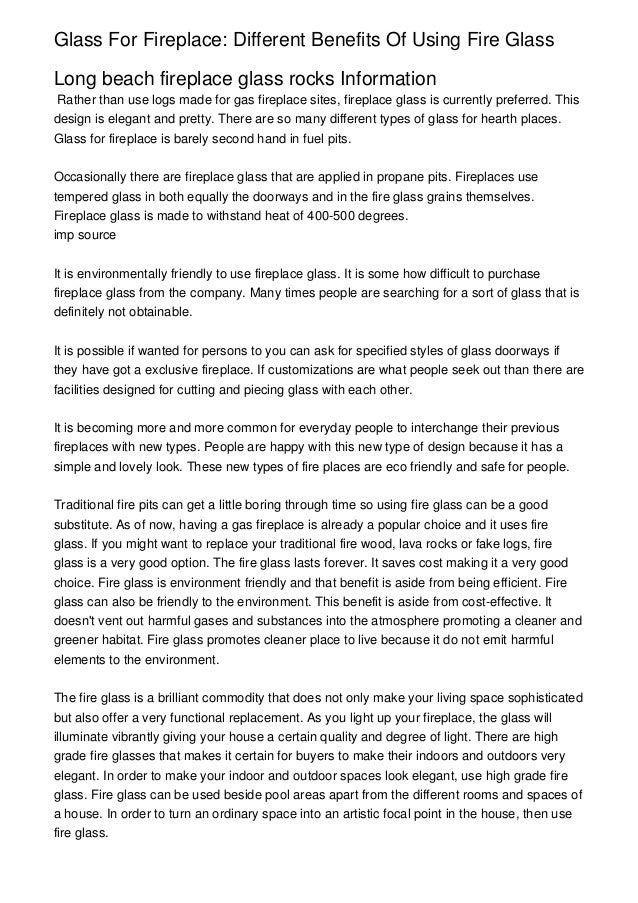 Glass For Fireplace: Different Benefits Of Using Fire Glass

Long beach fireplace glass rocks Information

Rather than use logs made for gas fireplace sites, fireplace glass is currently preferred. This design is elegant and pretty. There are so many different types of glass for hearth places. Glass for fireplace is barely second hand in fuel pits.

Occasionally there are fireplace glass that are applied in propane pits. Fireplaces use tempered glass in both equally the doorways and in the fire glass grains themselves. Fireplace glass is made to withstand heat of 400-500 degrees.
imp source

It is environmentally friendly to use fireplace glass. It is some how difficult to purchase fireplace glass from the company. Many times people are searching for a sort of glass that is definitely not obtainable.

It is possible if wanted for persons to you can ask for specified styles of glass doorways if they have got a exclusive fireplace. If customizations are what people seek out than there are facilities designed for cutting and piecing glass with each other.

It is becoming more and more common for everyday people to interchange their previous fireplaces with new types. People are happy with this new type of design because it has a simple and lovely look. These new types of fire places are eco friendly and safe for people.

Traditional fire pits can get a little boring through time so using fire glass can be a good substitute. As of now, having a gas fireplace is already a popular choice and it uses fire glass. If you might want to replace your traditional fire wood, lava rocks or fake logs, fire glass is a very good option. The fire glass lasts forever. It saves cost making it a very good choice. Fire glass is environment friendly and that benefit is aside from being efficient. Fire glass can also be friendly to the environment. This benefit is aside from cost-effective. It doesn't vent out harmful gases and substances into the atmosphere promoting a cleaner and greener habitat. Fire glass promotes cleaner place to live because it do not emit harmful elements to the environment.

The fire glass is a brilliant commodity that does not only make your living space sophisticated but also offer a very functional replacement. As you light up your fireplace, the glass will illuminate vibrantly giving your house a certain quality and degree of light. There are high grade fire glasses that makes it certain for buyers to make their indoors and outdoors very elegant. In order to make your indoor and outdoor spaces look elegant, use high grade fire glass. Fire glass can be used beside pool areas apart from the different rooms and spaces of a house. In order to turn an ordinary space into an artistic focal point in the house, then use fire glass.